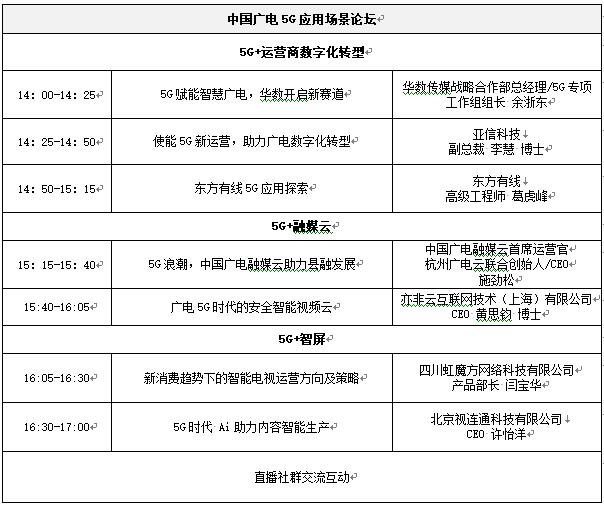 | 中国广电 5G 应用场景论坛 | | |
|---|---|---|
| 5G+运营商数字化转型 | | |
| 14：00-14：25 | 5G 赋能智慧广电，华数开启新赛道 | 华数传媒战略合作部总经理/5G 专项工作组组长 余浙东 |
| 14：25-14：50 | 使能 5G 新运营，助力广电数字化转型 | 亚信科技 副总裁 李慧 博士 |
| 14：50-15：15 | 东方有线 5G 应用探索 | 东方有线 高级工程师 葛虎峰 |
| 5G+融媒云 | | |
| 15：15-15：40 | 5G 浪潮，中国广电融媒云助力县融发展 | 中国广电融媒云首席运营官 杭州广电云联合创始人/CEO 施劲松 |
| 15:40-16:05 | 广电 5G 时代的安全智能视频云 | 亦非云互联网技术（上海）有限公司 CEO 黄思钧 博士 |
| 5G+智屏 | | |
| 16:05-16:30 | 新消费趋势下的智能电视运营方向及策略 | 四川虹魔方网络科技有限公司 产品部长 闫宝华 |
| 16:30-17:00 | 5G 时代 Ai 助力内容智能生产 | 北京视连通科技有限公司 CEO 许怡洋 |
| 直播社群交流互动 | | |